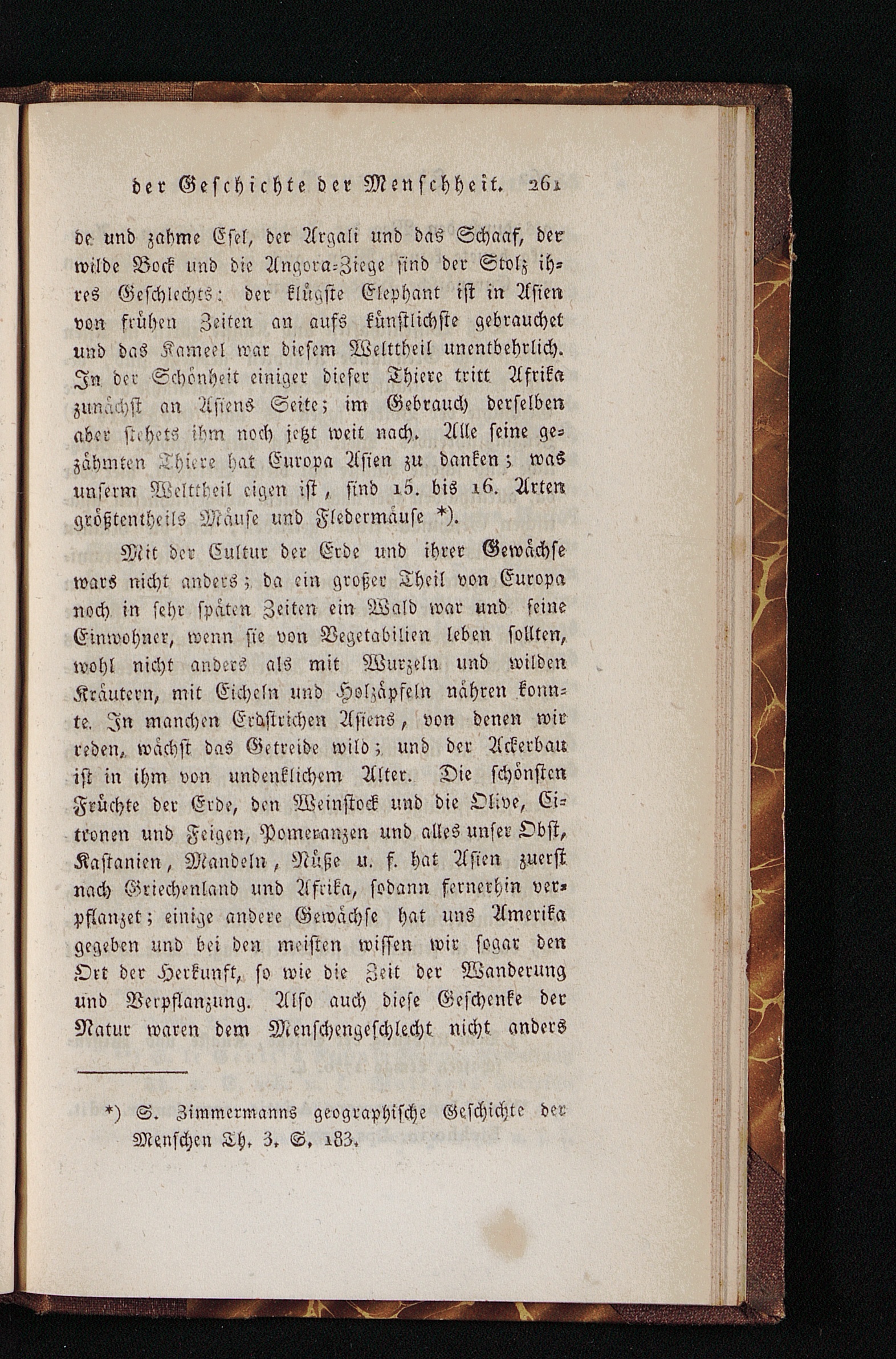 der Geschichte der Menschheit. 261

de und zahme Esel, der Argali und das Schaaf, der wilde Bock und die Angora-Ziege sind der Stolz ihres Geschlechts: der klügste Elephant ist in Asien von frühen Zeiten an aufs künstlichste gebrauchet und das Kameel war diesem Welttheil unentbehrlich. In der Schönheit einiger dieser Thiere tritt Afrika zunächst an Asiens Seite; im Gebrauch derselben aber stehets ihm noch jetzt weit nach. Alle seine gezähmten Thiere hat Europa Asien zu danken; was unserm Welttheil eigen ist, sind 15. bis 16. Arten größtentheils Mäuse und Fledermäuse *).

Mit der Cultur der Erde und ihrer Gewächse wars nicht anders; da ein großer Theil von Europa noch in sehr späten Zeiten ein Wald war und seine Einwohner, wenn sie von Vegetabilien leben sollten, wohl nicht anders als mit Wurzeln und wilden Kräutern, mit Eicheln und Holzäpfeln nähren konnte. In manchen Erdstrichen Asiens, von denen wir reden, wächst das Getreide wild; und der Ackerbau ist in ihm von undenklichem Alter. Die schönsten Früchte der Erde, den Weinstock und die Olive, Citronen und Feigen, Pomeranzen und alles unser Obst, Kastanien, Mandeln, Nüße u. f. hat Asien zuerst nach Griechenland und Afrika, sodann fernerhin verpflanzet; einige andere Gewächse hat uns Amerika gegeben und bei den meisten wissen wir sogar den Ort der Herkunft, so wie die Zeit der Wanderung und Verpflanzung. Also auch diese Geschenke der Natur waren dem Menschengeschlecht nicht anders

*) S. Zimmermanns geographische Geschichte der Menschen Th. 3. S. 183.